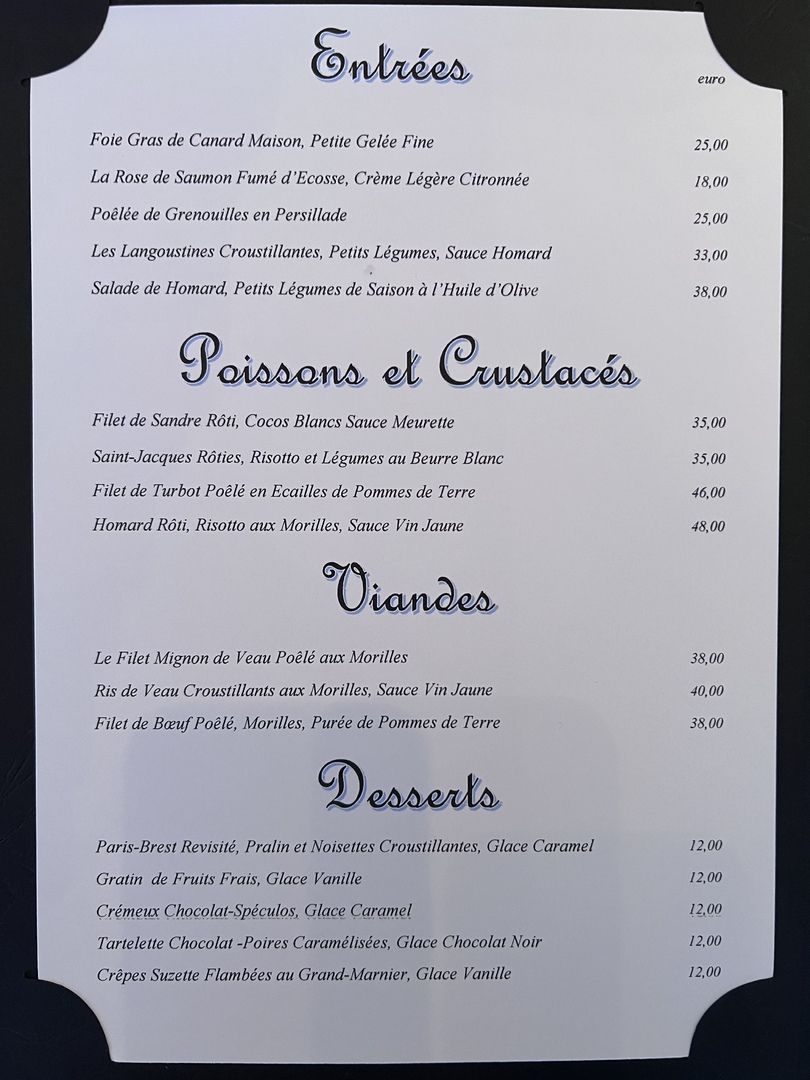 Entrées

euro

Foie Gras de Canard Maison, Petite Gelée Fine 25,00

La Rose de Saumon Fumé d'Ecosse, Crème Légère Citronnée 18,00

Poêlée de Grenouilles en Persillade 25,00

Les Langoustines Croustillantes, Petits Légumes, Sauce Homard 33,00

Salade de Homard, Petits Légumes de Saison à l'Huile d'Olive 38,00

Poissons et Crustacés

Filet de Sandre Rôti, Cocos Blancs Sauce Meurette 35,00

Saint-Jacques Rôties, Risotto et Légumes au Beurre Blanc 35,00

Filet de Turbot Poêlé en Ecailles de Pommes de Terre 46,00

Homard Rôti, Risotto aux Morilles, Sauce Vin Jaune 48,00

Viandes

Le Filet Mignon de Veau Poêlé aux Morilles 38,00

Ris de Veau Croustillants aux Morilles, Sauce Vin Jaune 40,00

Filet de Bœuf Poêlé, Morilles, Purée de Pommes de Terre 38,00

Desserts

Paris-Brest Revisité, Pralin et Noisettes Croustillantes, Glace Caramel 12,00

Gratin de Fruits Frais, Glace Vanille 12,00

Crémeux Chocolat-Spéculos, Glace Caramel 12,00

Tartelette Chocolat -Poires Caramélisées, Glace Chocolat Noir 12,00

Crêpes Suzette Flambées au Grand-Marnier, Glace Vanille 12,00